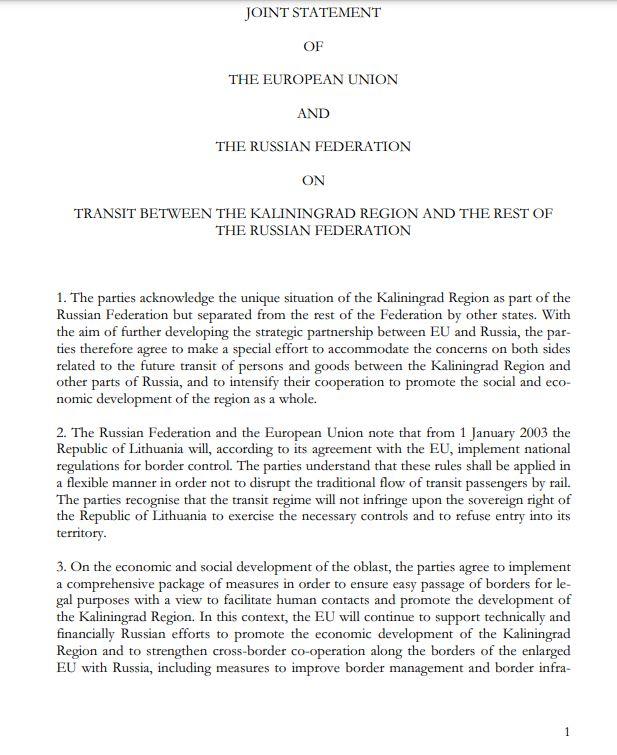 JOINT STATEMENT

OF

THE EUROPEAN UNION

AND

THE RUSSIAN FEDERATION

ON

TRANSIT BETWEEN THE KALININGRAD REGION AND THE REST OF THE RUSSIAN FEDERATION

1. The parties acknowledge the unique situation of the Kaliningrad Region as part of the Russian Federation but separated from the rest of the Federation by other states. With the aim of further developing the strategic partnership between EU and Russia, the parties therefore agree to make a special effort to accommodate the concerns on both sides related to the future transit of persons and goods between the Kaliningrad Region and other parts of Russia, and to intensify their cooperation to promote the social and economic development of the region as a whole.

2. The Russian Federation and the European Union note that from 1 January 2003 the Republic of Lithuania will, according to its agreement with the EU, implement national regulations for border control. The parties understand that these rules shall be applied in a flexible manner in order not to disrupt the traditional flow of transit passengers by rail. The parties recognise that the transit regime will not infringe upon the sovereign right of the Republic of Lithuania to exercise the necessary controls and to refuse entry into its territory.

3. On the economic and social development of the oblast, the parties agree to implement a comprehensive package of measures in order to ensure easy passage of borders for legal purposes with a view to facilitate human contacts and promote the development of the Kaliningrad Region. In this context, the EU will continue to support technically and financially Russian efforts to promote the economic development of the Kaliningrad Region and to strengthen cross-border co-operation along the borders of the enlarged EU with Russia, including measures to improve border management and border infra-

1